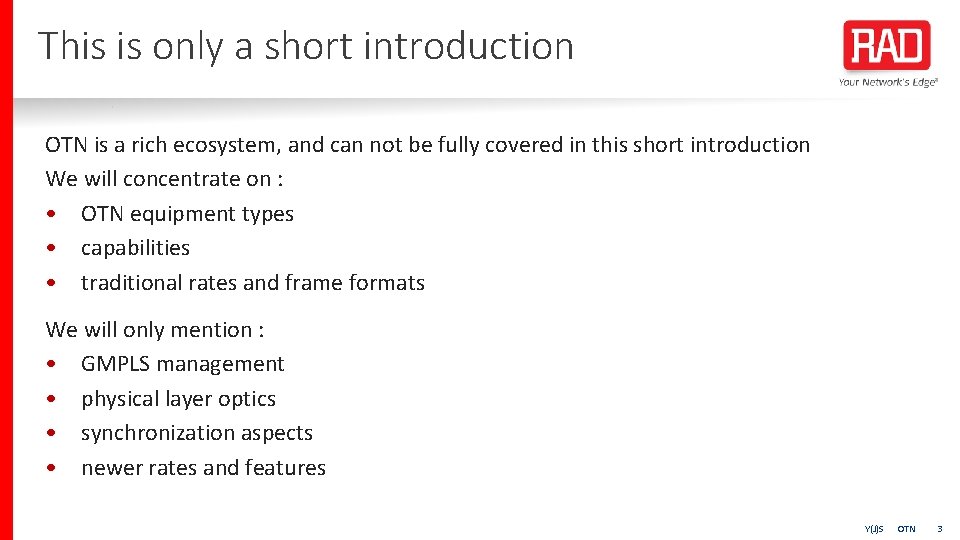 This is only a short introduction

RAD
Your Network's Edge®

OTN is a rich ecosystem, and can not be fully covered in this short introduction
We will concentrate on :
• OTN equipment types
• capabilities
• traditional rates and frame formats

We will only mention :
• GMPLS management
• physical layer optics
• synchronization aspects
• newer rates and features

Y(J)S OTN 3